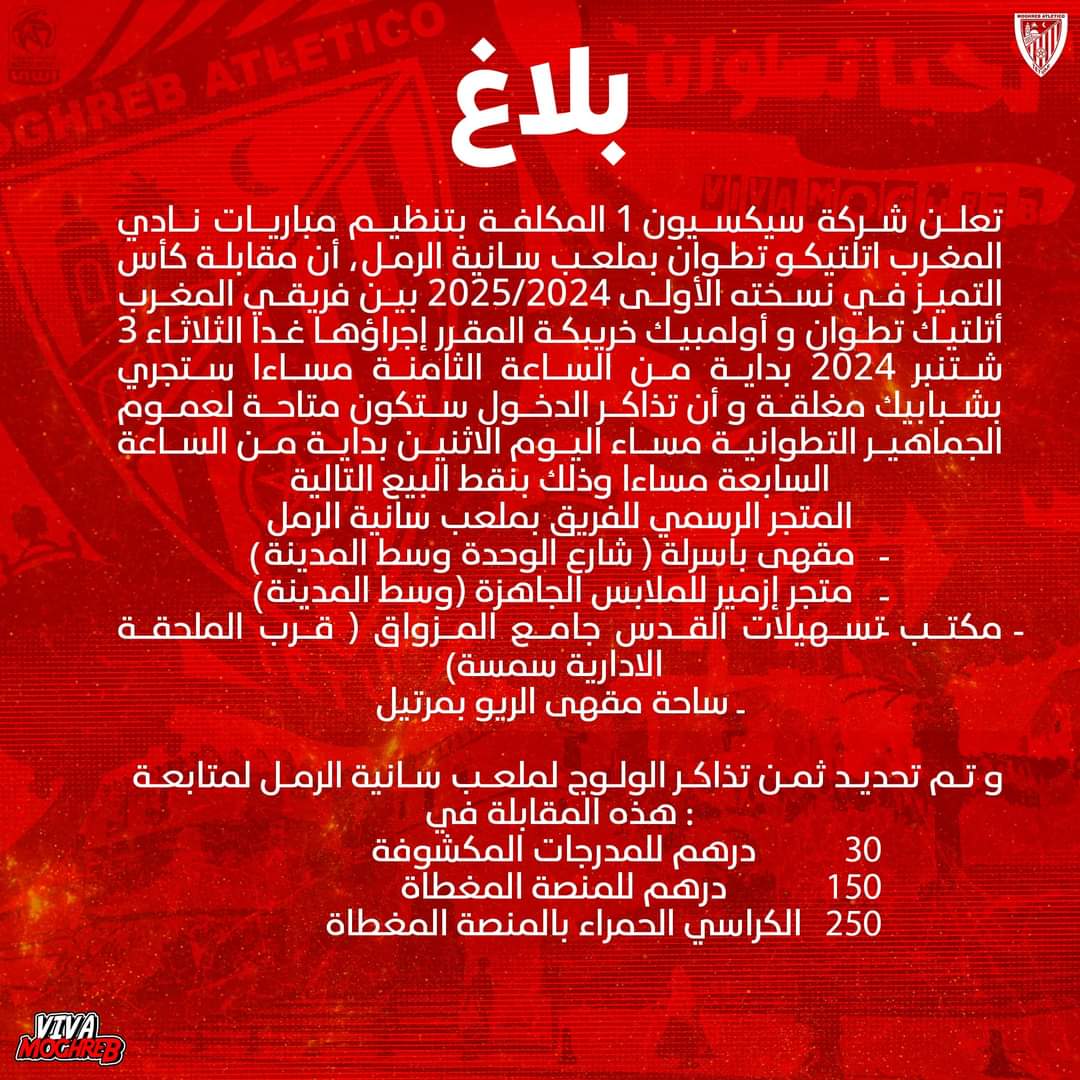 MOGHREB ATLETICO

بلاغ

تعلن شركة سيكسيون 1 المكلفة بتنظيم مباريات نادي المغرب اتلتيكو تطوان بملعب سانية الرمل، أن مقابلة كأس التميز في نسخته الأولى 2025/2024 بين فريقي المغرب أتلتيك تطوان و أولمبيك خريبكة المقرر إجراؤها غدا الثلاثاء 3 شتنبر 2024 بداية من الساعة الثامنة مساءا ستجري بشبابيك مغلقة و أن تذاكر الدخول ستكون متاحة لعموم الجماهير التطوانية مساء اليوم الاثنين بداية من الساعة السابعة مساءا وذلك بنقط البيع التالية
المتجر الرسمي للفريق بملعب سانية الرمل
- مقهى باسرلة ( شارع الوحدة وسط المدينة)
- متجر إزمير للملابس الجاهزة (وسط المدينة)
- مكتب تسهيلات القدس جامع المزواق ( قرب الملحقة الادارية سمسة)
- ساحة مقهى الريو بمرتيل

و تم تحديد ثمن تذاكر الولوج لملعب سانية الرمل لمتابعة هذه المقابلة في :
30 درهم للمدرجات المكشوفة
150 درهم للمنصة المغطاة
250 الكراسي الحمراء بالمنصة المغطاة

VIVA MOGHREB